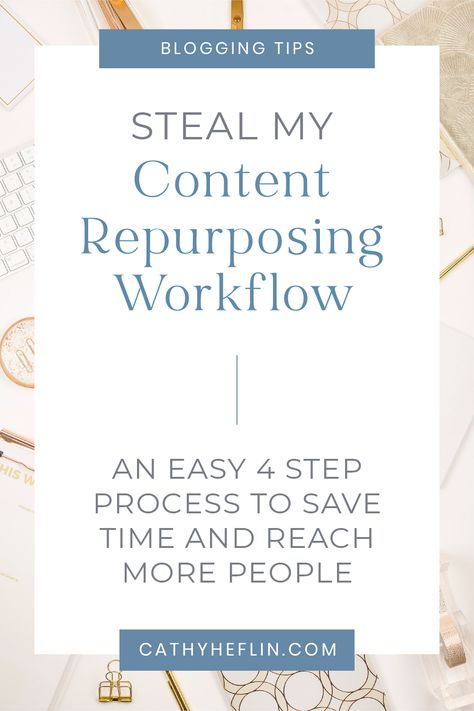 BLOGGING TIPS

STEAL MY
Content
Repurposing
Workflow

AN EASY 4 STEP PROCESS TO SAVE TIME AND REACH MORE PEOPLE

CATHYHEFLIN.COM